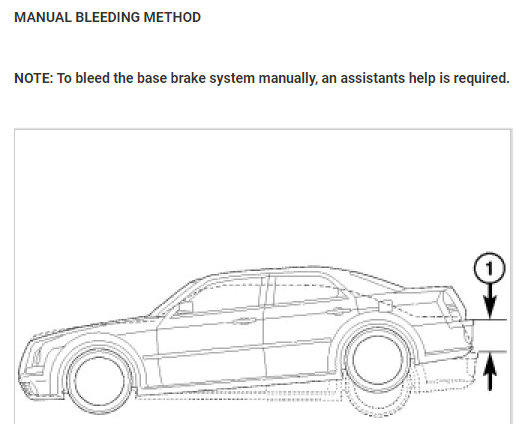 MANUAL BLEEDING METHOD

NOTE: To bleed the base brake system manually, an assistants help is required.

1